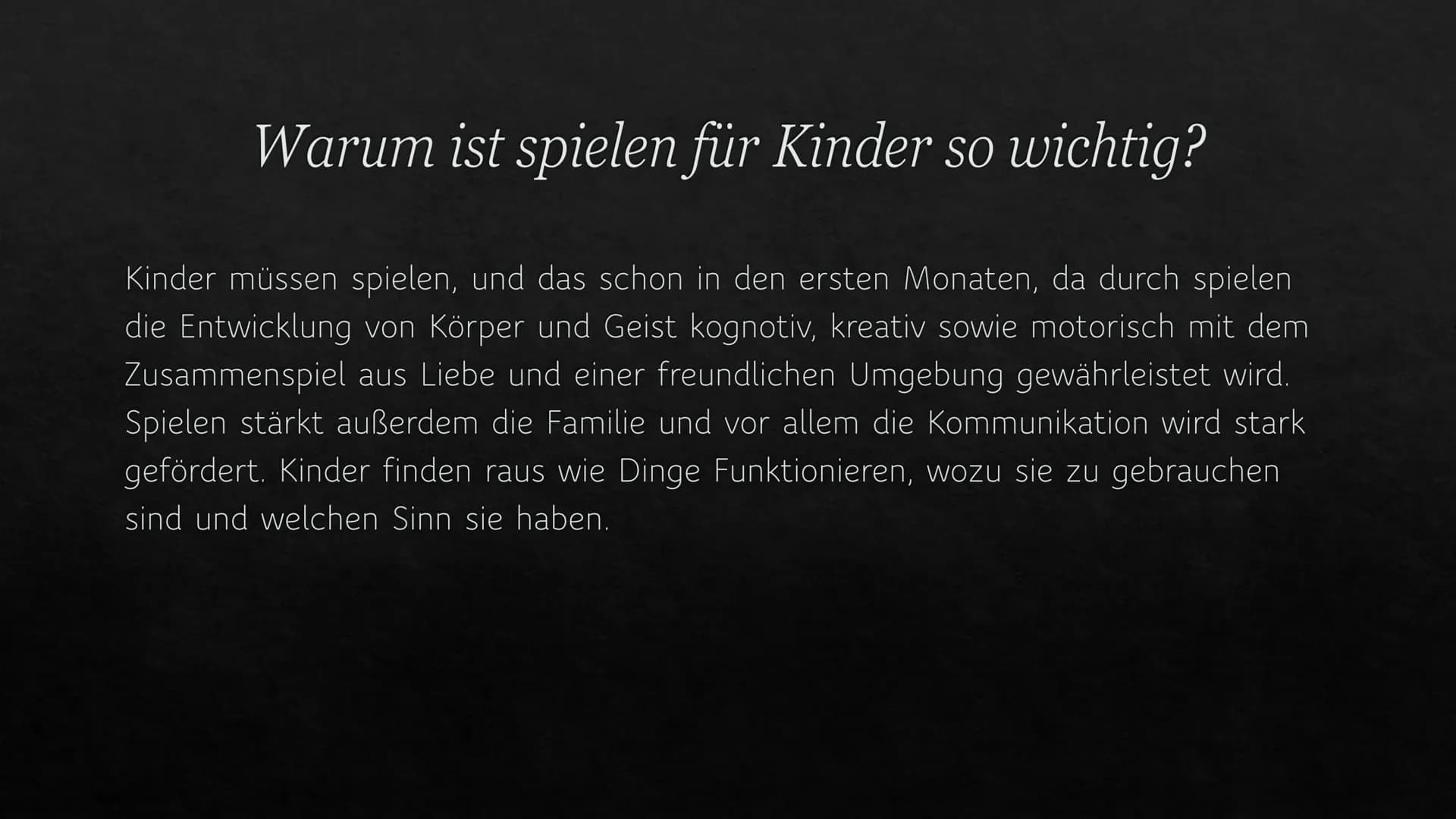 Warum ist spielen für Kinder so wichtig?

Kinder müssen spielen, und das schon in den ersten Monaten, da durch spielen die Entwicklung von Körper und Geist kognotiv, kreativ sowie motorisch mit dem Zusammenspiel aus Liebe und einer freundlichen Umgebung gewährleistet wird. Spielen stärkt außerdem die Familie und vor allem die Kommunikation wird stark gefördert. Kinder finden raus wie Dinge Funktionieren, wozu sie zu gebrauchen sind und welchen Sinn sie haben.